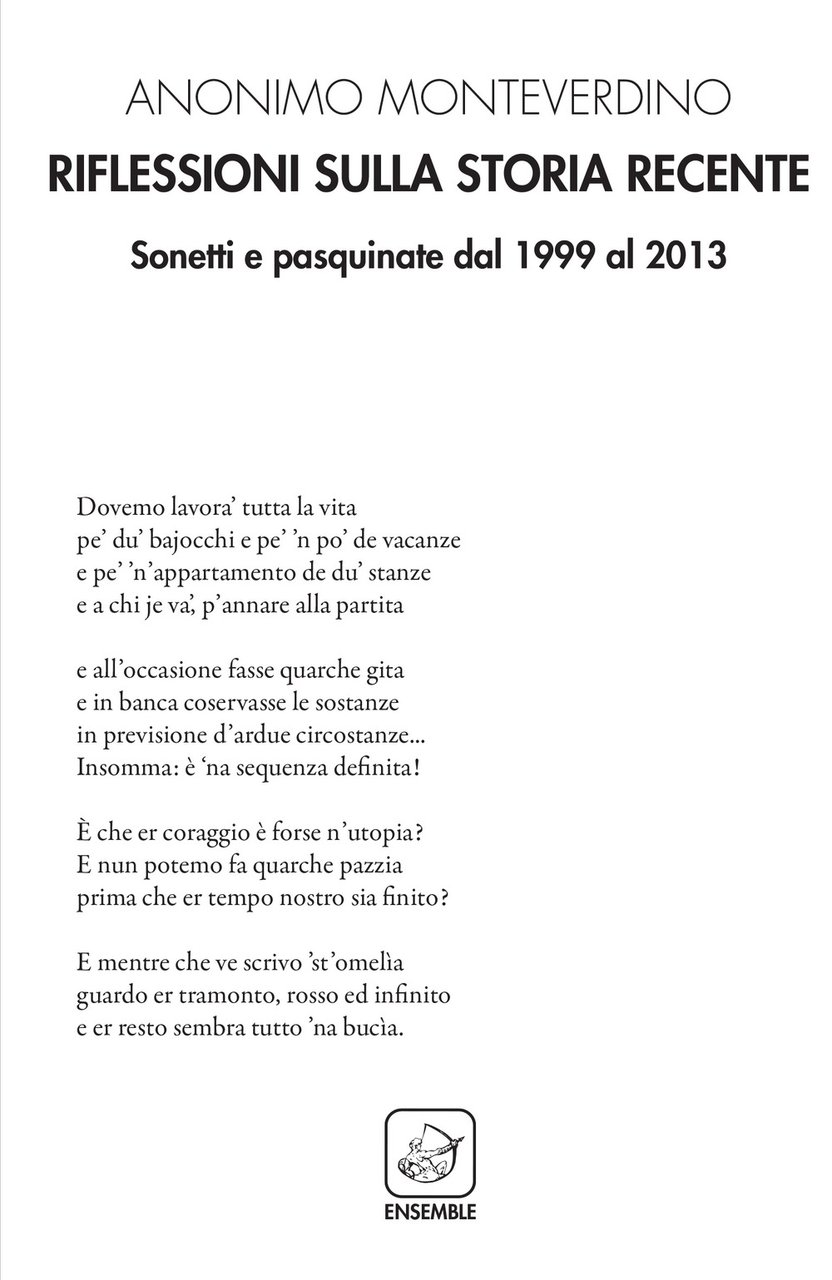 ANONIMO MONTEVERDINO
RIFLESSIONI SULLA STORIA RECENTE
Sonetti e pasquinate dal 1999 al 2013

Dovemo lavora' tutta la vita
pe' du' bajocchi e pe' 'n po' de vacanze
e pe' 'n'appartamento de du' stanze
e a chi je va', p'annare alla partita

e all'occasione fasse quarche gita
e in banca coservasse le sostanze
in previsione d'ardue circostanze...
Insomma: è 'na sequenza definita!

È che er coraggio è forse n'utopia?
E nun potemo fa quarche pazzia
prima che er tempo nostro sia finito?

E mentre che ve scrivo 'st'omelìa
guardo er tramonto, rosso ed infinito
e er resto sembra tutto 'na bucìa.

ENSEMBLE